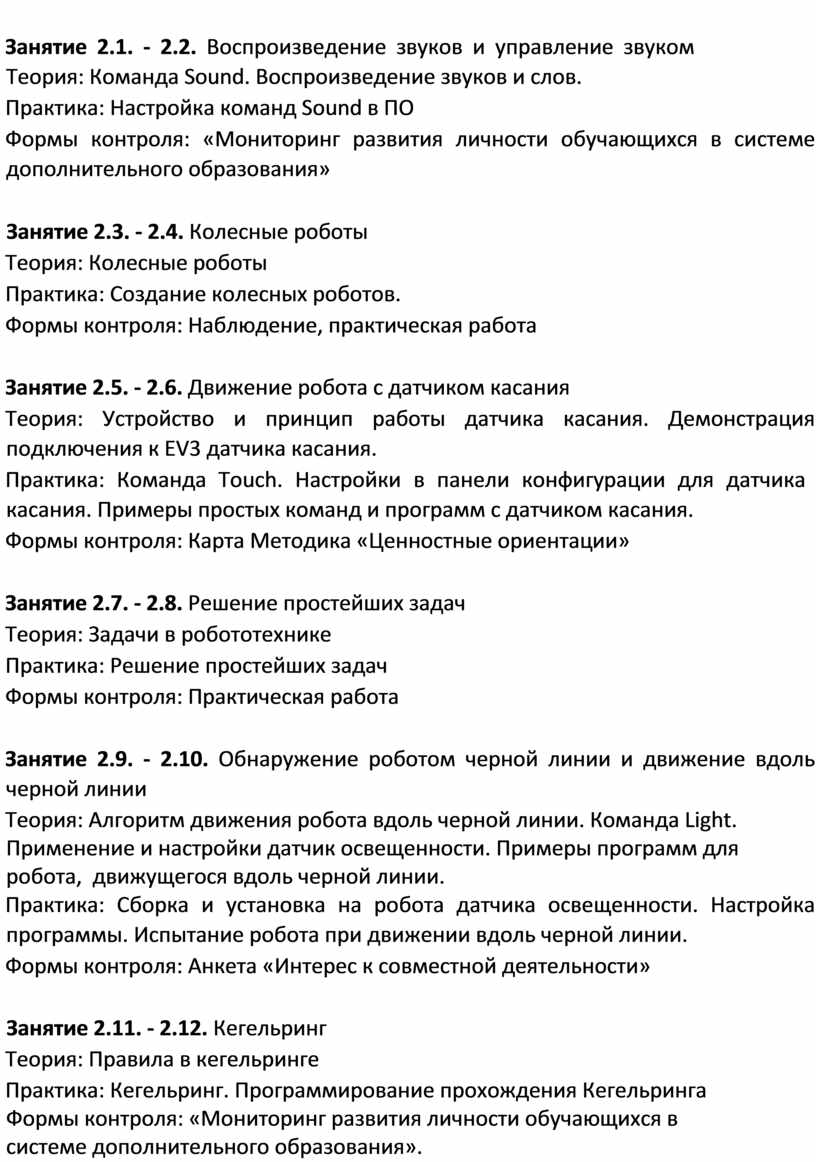 Занятие 2.1. - 2.2. Воспроизведение звуков и управление звуком
Теория: Команда Sound. Воспроизведение звуков и слов.
Практика: Настройка команд Sound в ПО
Формы контроля: «Мониторинг развития личности обучающихся в системе дополнительного образования»

Занятие 2.3. - 2.4. Колесные роботы
Теория: Колесные роботы
Практика: Создание колесных роботов.
Формы контроля: Наблюдение, практическая работа

Занятие 2.5. - 2.6. Движение робота с датчиком касания
Теория: Устройство и принцип работы датчика касания. Демонстрация подключения к EV3 датчика касания.
Практика: Команда Touch. Настройки в панели конфигурации для датчика касания. Примеры простых команд и программ с датчиком касания.
Формы контроля: Карта Методика «Ценностные ориентации»

Занятие 2.7. - 2.8. Решение простейших задач
Теория: Задачи в робототехнике
Практика: Решение простейших задач
Формы контроля: Практическая работа

Занятие 2.9. - 2.10. Обнаружение роботом черной линии и движение вдоль черной линии
Теория: Алгоритм движения робота вдоль черной линии. Команда Light. Применение и настройки датчик освещенности. Примеры программ для робота, движущегося вдоль черной линии.
Практика: Сборка и установка на робота датчика освещенности. Настройка программы. Испытание робота при движении вдоль черной линии.
Формы контроля: Анкета «Интерес к совместной деятельности»

Занятие 2.11. - 2.12. Кегельринг
Теория: Правила в кегельринге
Практика: Кегельринг. Программирование прохождения Кегельринга
Формы контроля: «Мониторинг развития личности обучающихся в системе дополнительного образования».